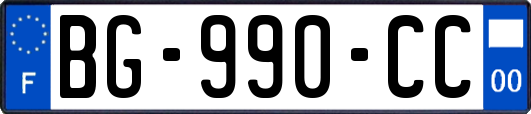 F
BG-990-CC
00